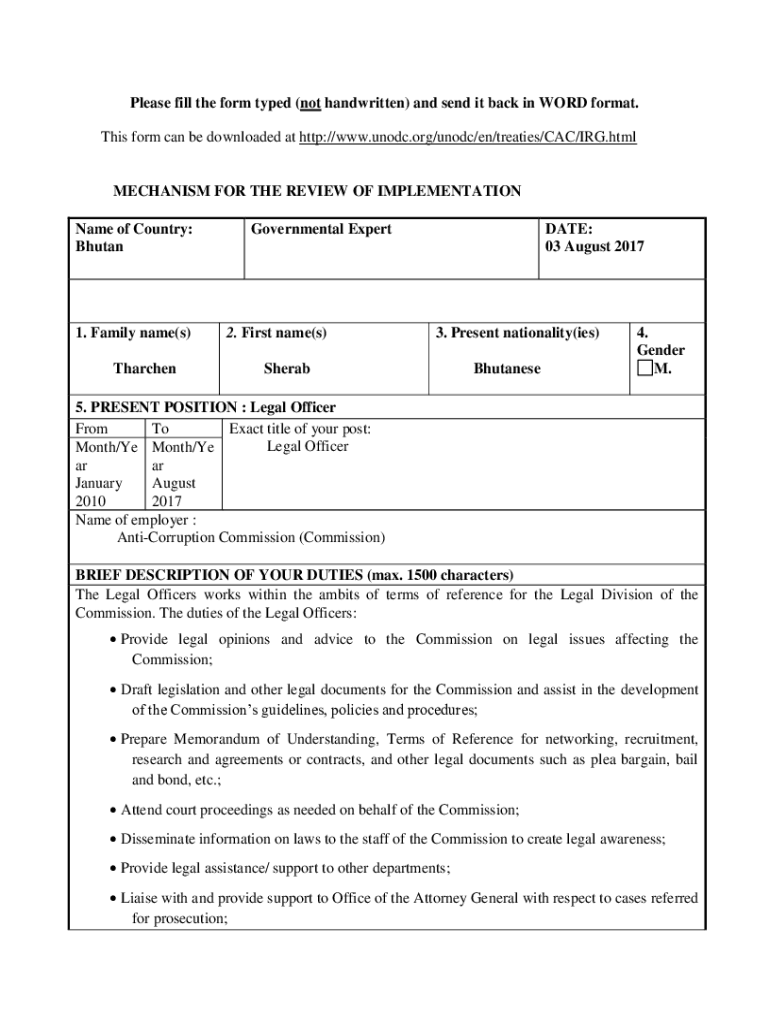 Please fill the form typed (not handwritten) and send it back in WORD format.

This form can be downloaded at http://www.unodc.org/unodc/en/treaties/CAC/IRG.html

MECHANISM FOR THE REVIEW OF IMPLEMENTATION

| Name of Country: Bhutan | Governmental Expert | DATE: 03 August 2017 |
|---|---|---|

| 1. Family name(s) Tharchen | 2. First name(s) Sherab | 3. Present nationality(ies) Bhutanese | 4. Gender M. |
|---|---|---|---|

5. PRESENT POSITION : Legal Officer

| From Month/Year January 2010 | To Month/Year August 2017 | Exact title of your post: Legal Officer |
|---|---|---|

Name of employer :
Anti-Corruption Commission (Commission)

BRIEF DESCRIPTION OF YOUR DUTIES (max. 1500 characters)
The Legal Officers works within the ambits of terms of reference for the Legal Division of the Commission. The duties of the Legal Officers:

• Provide legal opinions and advice to the Commission on legal issues affecting the Commission;

• Draft legislation and other legal documents for the Commission and assist in the development of the Commission's guidelines, policies and procedures;

• Prepare Memorandum of Understanding, Terms of Reference for networking, recruitment, research and agreements or contracts, and other legal documents such as plea bargain, bail and bond, etc.;

• Attend court proceedings as needed on behalf of the Commission;

• Disseminate information on laws to the staff of the Commission to create legal awareness;

• Provide legal assistance/ support to other departments;

• Liaise with and provide support to Office of the Attorney General with respect to cases referred for prosecution;